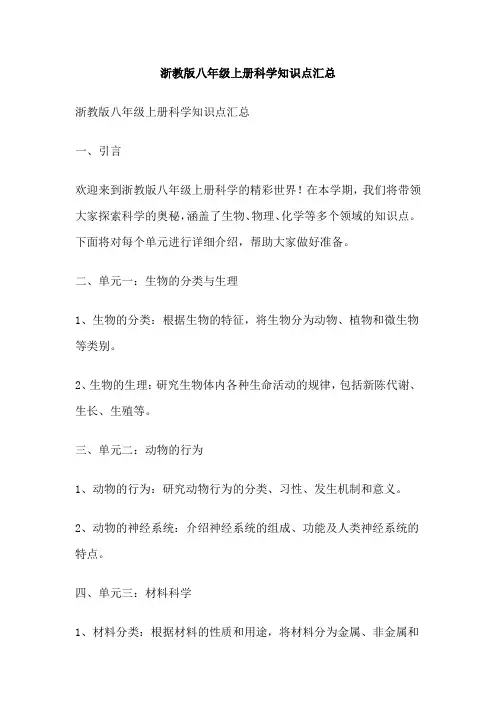 浙教版八年级上册科学知识点汇总

浙教版八年级上册科学知识点汇总

一、引言

欢迎来到浙教版八年级上册科学的精彩世界！在本学期，我们将带领大家探索科学的奥秘，涵盖了生物、物理、化学等多个领域的知识点。下面将对每个单元进行详细介绍，帮助大家做好准备。

二、单元一：生物的分类与生理

1、生物的分类：根据生物的特征，将生物分为动物、植物和微生物等类别。

2、生物的生理：研究生物体内各种生命活动的规律，包括新陈代谢、生长、生殖等。

三、单元二：动物的行为

1、动物的行为：研究动物行为的分类、习性、发生机制和意义。

2、动物的神经系统：介绍神经系统的组成、功能及人类神经系统的特点。

四、单元三：材料科学

1、材料分类：根据材料的性质和用途，将材料分为金属、非金属和